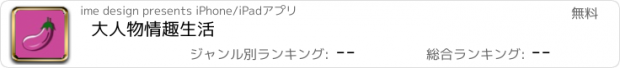 ime design presents iPhone/iPadアプリ

無料

大人物情趣生活

ジャンル別ランキング: --

総合ランキング: --